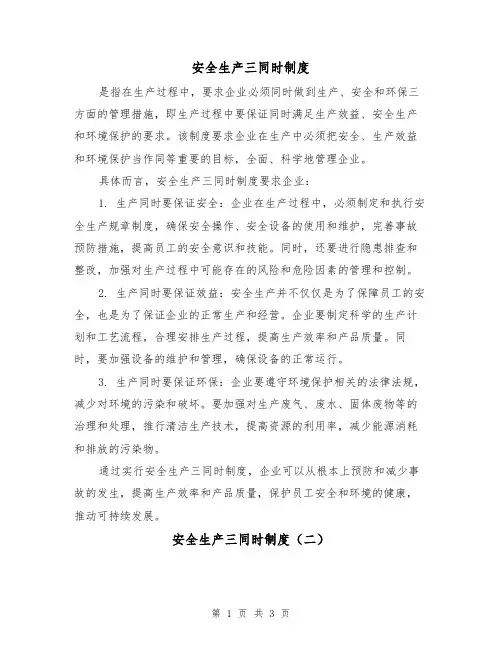 安全生产三同时制度

是指在生产过程中，要求企业必须同时做到生产、安全和环保三方面的管理措施，即生产过程中要保证同时满足生产效益、安全生产和环境保护的要求。该制度要求企业在生产中必须把安全、生产效益和环境保护当作同等重要的目标，全面、科学地管理企业。

具体而言，安全生产三同时制度要求企业：

1. 生产同时要保证安全：企业在生产过程中，必须制定和执行安全生产规章制度，确保安全操作、安全设备的使用和维护，完善事故预防措施，提高员工的安全意识和技能。同时，还要进行隐患排查和整改，加强对生产过程中可能存在的风险和危险因素的管理和控制。

2. 生产同时要保证效益：安全生产并不仅仅是为了保障员工的安全，也是为了保证企业的正常生产和经营。企业要制定科学的生产计划和工艺流程，合理安排生产过程，提高生产效率和产品质量。同时，要加强设备的维护和管理，确保设备的正常运行。

3. 生产同时要保证环保：企业要遵守环境保护相关的法律法规，减少对环境的污染和破坏。要加强对生产废气、废水、固体废物等的治理和处理，推行清洁生产技术，提高资源的利用率，减少能源消耗和排放的污染物。

通过实行安全生产三同时制度，企业可以从根本上预防和减少事故的发生，提高生产效率和产品质量，保护员工安全和环境的健康，推动可持续发展。

安全生产三同时制度（二）

第 1 页 共 3 页